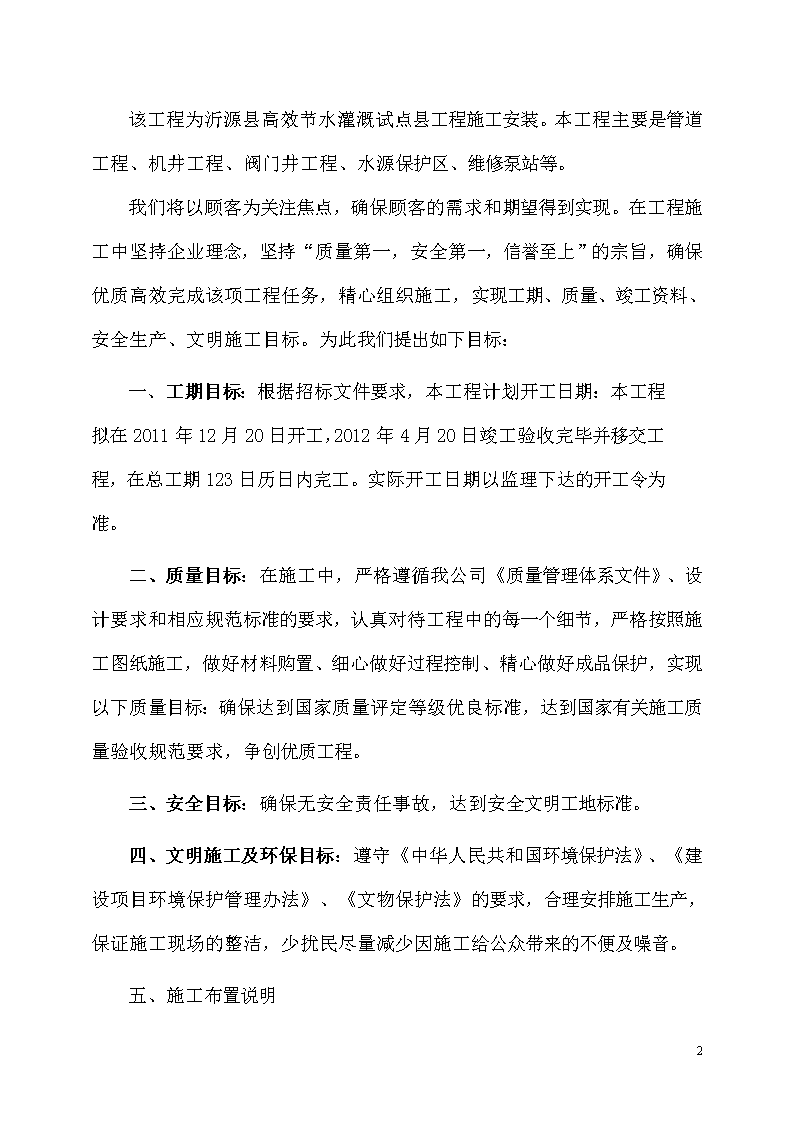 该工程为沂源县高效节水灌溉试点县工程施工安装。本工程主要是管道工程、机井工程、阀门井工程、水源保护区、维修泵站等。

我们将以顾客为关注焦点，确保顾客的需求和期望得到实现。在工程施工中坚持企业理念，坚持“质量第一，安全第一，信誉至上”的宗旨，确保优质高效完成该项工程任务，精心组织施工，实现工期、质量、竣工资料、安全生产、文明施工目标。为此我们提出如下目标：

一、工期目标：根据招标文件要求，本工程计划开工日期：本工程拟在 2011 年 12 月 20 日开工，2012 年 4 月 20 日竣工验收完毕并移交工程，在总工期 123 日历日内完工。实际开工日期以监理下达的开工令为准。

二、质量目标：在施工中，严格遵循我公司《质量管理体系文件》、设计要求和相应规范标准的要求，认真对待工程中的每一个细节，严格按照施工图纸施工，做好材料购置、细心做好过程控制、精心做好成品保护，实现以下质量目标：确保达到国家质量评定等级优良标准，达到国家有关施工质量验收规范要求，争创优质工程。

三、安全目标：确保无安全责任事故，达到安全文明工地标准。

四、文明施工及环保目标：遵守《中华人民共和国环境保护法》、《建设项目环境保护管理办法》、《文物保护法》的要求，合理安排施工生产，保证施工现场的整洁，少扰民尽量减少因施工给公众带来的不便及噪音。

五、施工布置说明

2